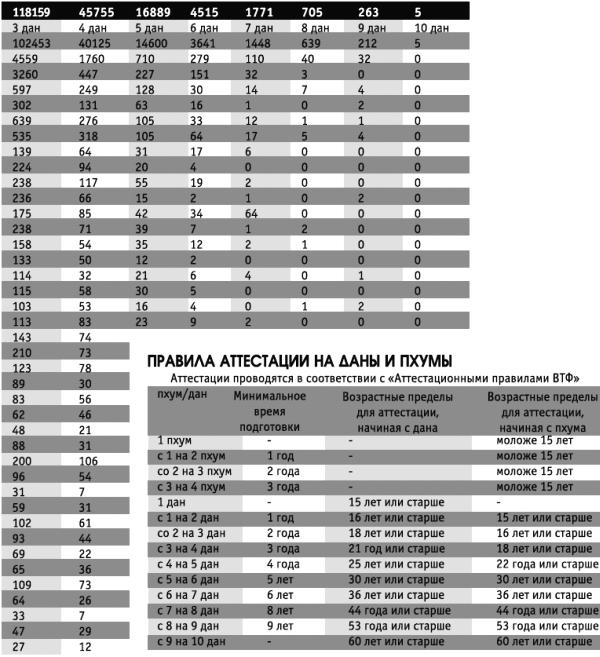 | 118159 | 45755 | 16889 | 4515 | 1771 | 705 | 263 | 5 |
|---|---|---|---|---|---|---|---|
| 3 дан | 4 дан | 5 дан | 6 дан | 7 дан | 8 дан | 9 дан | 10 дан |
| 102453 | 40125 | 14600 | 3641 | 1448 | 639 | 212 | 5 |
| 4559 | 1760 | 710 | 279 | 110 | 40 | 32 | 0 |
| 3260 | 447 | 227 | 151 | 32 | 3 | 0 | 0 |
| 597 | 249 | 128 | 30 | 14 | 7 | 4 | 0 |
| 302 | 131 | 63 | 16 | 1 | 0 | 2 | 0 |
| 639 | 276 | 105 | 33 | 12 | 1 | 1 | 0 |
| 535 | 318 | 105 | 64 | 17 | 5 | 4 | 0 |
| 139 | 64 | 31 | 17 | 6 | 0 | 0 | 0 |
| 224 | 94 | 20 | 4 | 0 | 0 | 0 | 0 |
| 238 | 117 | 55 | 19 | 2 | 0 | 0 | 0 |
| 236 | 66 | 15 | 2 | 1 | 0 | 2 | 0 |
| 175 | 85 | 42 | 34 | 64 | 0 | 0 | 0 |
| 238 | 71 | 39 | 7 | 1 | 2 | 0 | 0 |
| 158 | 54 | 35 | 12 | 2 | 1 | 0 | 0 |
| 133 | 50 | 12 | 2 | 0 | 0 | 0 | 0 |
| 114 | 32 | 21 | 6 | 4 | 0 | 1 | 0 |
| 115 | 58 | 30 | 5 | 0 | 0 | 0 | 0 |
| 103 | 53 | 16 | 4 | 0 | 1 | 2 | 0 |
| 113 | 83 | 23 | 9 | 2 | 0 | 0 | 0 |
| 143 | 74 | | | | | | |
| 210 | 73 | | | | | | |
| 123 | 78 | | | | | | |
| 89 | 30 | | | | | | |
| 83 | 56 | | | | | | |
| 62 | 46 | | | | | | |
| 48 | 21 | | | | | | |
| 88 | 31 | | | | | | |
| 200 | 106 | | | | | | |
| 96 | 54 | | | | | | |
| 31 | 7 | | | | | | |
| 59 | 31 | | | | | | |
| 102 | 61 | | | | | | |
| 93 | 44 | | | | | | |
| 69 | 22 | | | | | | |
| 65 | 36 | | | | | | |
| 109 | 73 | | | | | | |
| 64 | 26 | | | | | | |
| 33 | 7 | | | | | | |
| 47 | 29 | | | | | | |
| 27 | 12 | | | | | | |

ПРАВИЛА АТТЕСТАЦИИ НА ДАНЫ И ПХУМЫ

Аттестации проводятся в соответствии с «Аттестационными правилами ВТФ»

| пхум/дан | Минимальное время подготовки | Возрастные пределы для аттестации, начиная с дана | Возрастные пределы для аттестации, начиная с пхума |
|---|---|---|---|
| 1 пхум | - | - | моложе 15 лет |
| с 1 на 2 пхум | 1 год | - | моложе 15 лет |
| со 2 на 3 пхум | 2 года | - | моложе 15 лет |
| с 3 на 4 пхум | 3 года | - | моложе 15 лет |
| 1 дан | - | 15 лет или старше | - |
| с 1 на 2 дан | 1 год | 16 лет или старше | 15 лет или старше |
| со 2 на 3 дан | 2 года | 18 лет или старше | 16 лет или старше |
| с 3 на 4 дан | 3 года | 21 год или старше | 18 лет или старше |
| с 4 на 5 дан | 4 года | 25 лет или старше | 22 года или старше |
| с 5 на 6 дан | 5 лет | 30 лет или старше | 30 лет или старше |
| с 6 на 7 дан | 6 лет | 36 лет или старше | 36 лет или старше |
| с 7 на 8 дан | 8 лет | 44 года или старше | 44 года или старше |
| с 8 на 9 дан | 9 лет | 53 года или старше | 53 года или старше |
| с 9 на 10 дан | - | 60 лет или старше | 60 лет или старше |